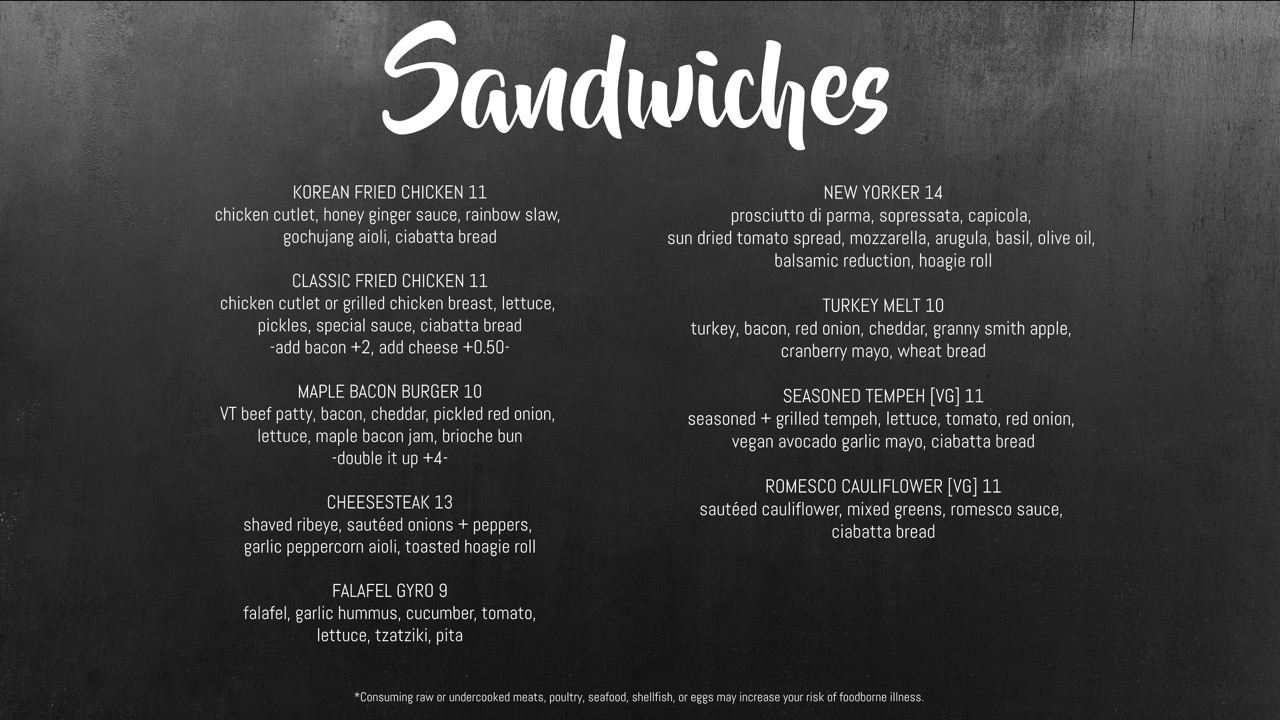 Sandwiches

KOREAN FRIED CHICKEN 11
chicken cutlet, honey ginger sauce, rainbow slaw, gochujang aioli, ciabatta bread

CLASSIC FRIED CHICKEN 11
chicken cutlet or grilled chicken breast, lettuce, pickles, special sauce, ciabatta bread
-add bacon +2, add cheese +0.50-

MAPLE BACON BURGER 10
VT beef patty, bacon, cheddar, pickled red onion, lettuce, maple bacon jam, brioche bun
-double it up +4-

CHEESESTEAK 13
shaved ribeye, sautéed onions + peppers, garlic peppercorn aioli, toasted hoagie roll

FALAFEL GYRO 9
falafel, garlic hummus, cucumber, tomato, lettuce, tzatziki, pita

NEW YORKER 14
prosciutto di parma, sopressata, capicola, sun dried tomato spread, mozzarella, arugula, basil, olive oil, balsamic reduction, hoagie roll

TURKEY MELT 10
turkey, bacon, red onion, cheddar, granny smith apple, cranberry mayo, wheat bread

SEASONED TEMPEH [VG] 11
seasoned + grilled tempeh, lettuce, tomato, red onion, vegan avocado garlic mayo, ciabatta bread

ROMESCO CAULIFLOWER [VG] 11
sautéed cauliflower, mixed greens, romesco sauce, ciabatta bread

*Consuming raw or undercooked meats, poultry, seafood, shellfish, or eggs may increase your risk of foodborne illness.